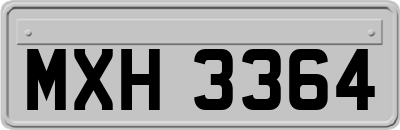 MXH 3364